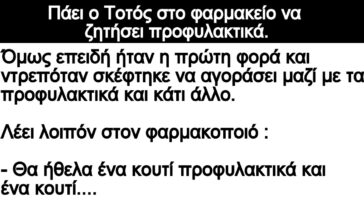 Πάει ο Τοτός στο φαρμακείο να ζητήσει προφυλακτικά.

Όμως επειδή ήταν η πρώτη φορά και ντρεπόταν σκέφτηκε να αγοράσει μαζί με τα προφυλακτικά και κάτι άλλο.

Λέει λοιπόν στον φαρμακοποιό :

- Θα ήθελα ένα κουτί προφυλακτικά και ένα κουτί....